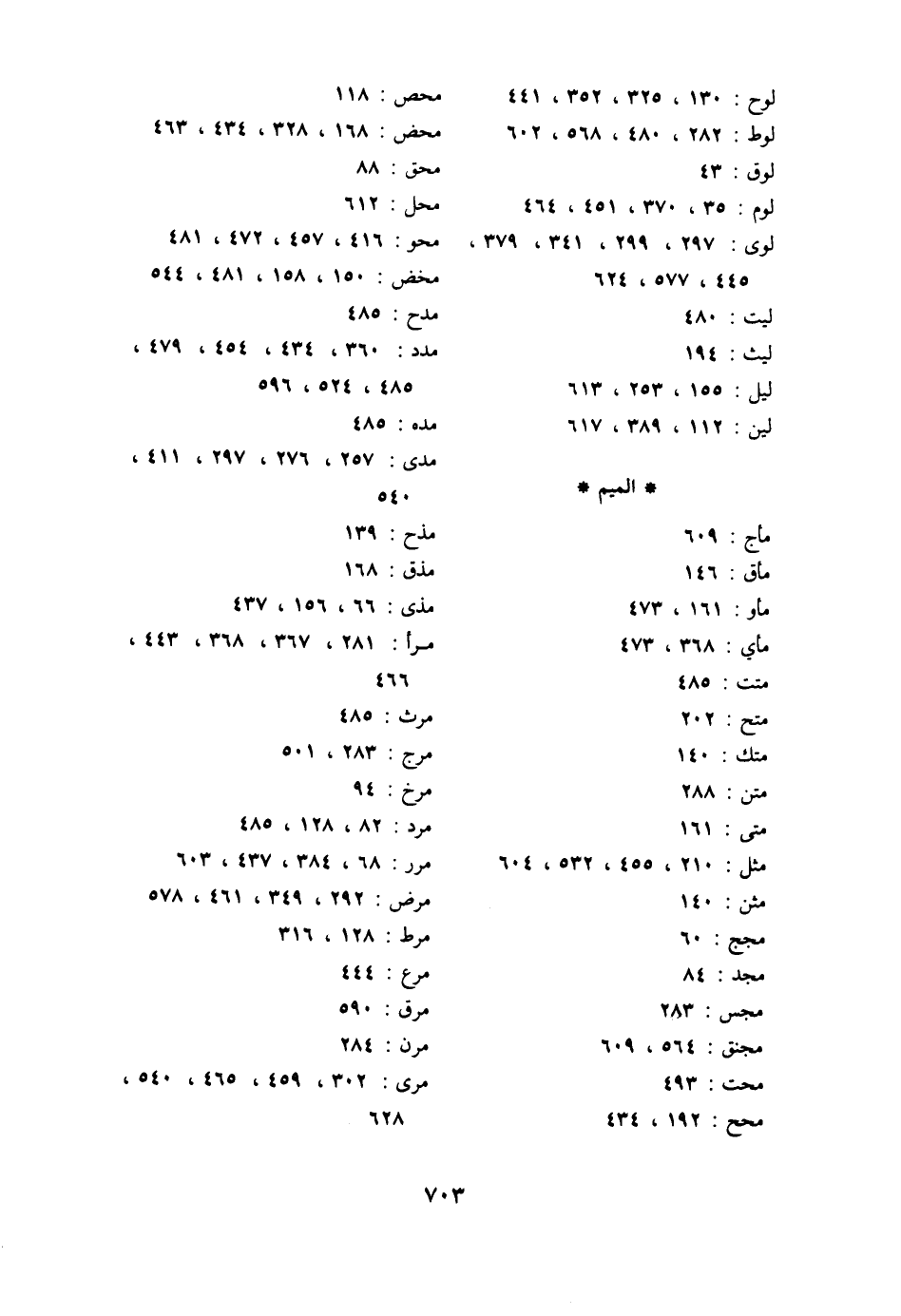 لوح : ١٣٠ ، ٣٢٥ ، ٣٥٢ ، ٤٤١
لوط : ٢٨٢ ، ٤٨٠ ، ٥٦٨ ، ٦٠٢
لوق : ٤٣
لوم : ٣٥ ، ٣٧٠ ، ٤٥١ ، ٤٦٤
لوى : ٢٩٧ ، ٢٩٩ ، ٣٤١ ، ٣٧٩ ، ٤٤٥ ، ٥٧٧ ، ٦٢٤
ليت : ٤٨٠
ليث : ١٩٤
ليل : ١٥٥ ، ٢٥٣ ، ٦١٣
لين : ١١٢ ، ٣٨٩ ، ٦١٧

* الميم *

مأج : ٦٠٩
مأق : ١٤٦
مأو : ١٦١ ، ٤٧٣
مأي : ٣٦٨ ، ٤٧٣
متت : ٤٨٥
متح : ٢٠٢
متك : ١٤٠
متن : ٢٨٨
متى : ١٦١
مثل : ٢١٠ ، ٤٥٥ ، ٥٣٢ ، ٦٠٤
مثن : ١٤٠
مجج : ٦٠
مجد : ٨٤
مجس : ٢٨٣
مجنق : ٥٦٤ ، ٦٠٩
محت : ٤٩٣
محح : ١٩٢ ، ٤٣٤

محص : ١١٨
محض : ١٦٨ ، ٣٢٨ ، ٤٣٤ ، ٤٦٣
محق : ٨٨
محل : ٦١٢
محو : ٤١٦ ، ٤٥٧ ، ٤٧٢ ، ٤٨١
مخض : ١٥٠ ، ١٥٨ ، ٤٨١ ، ٥٤٤
مدح : ٤٨٥
مدد : ٣٦٠ ، ٤٣٤ ، ٤٥٤ ، ٤٧٩ ، ٤٨٥ ، ٥٢٤ ، ٥٩٦
مده : ٤٨٥
مدى : ٢٥٧ ، ٢٧٦ ، ٢٩٧ ، ٤١١ ، ٥٤٠
مذح : ١٣٩
مذق : ١٦٨
مذى : ٦٦ ، ١٥٦ ، ٤٣٧
مرأ : ٢٨١ ، ٣٦٧ ، ٣٦٨ ، ٤٤٣ ، ٤٦٦
مرث : ٤٨٥
مرج : ٢٨٣ ، ٥٠١
مرخ : ٩٤
مرد : ٨٢ ، ١٢٨ ، ٤٨٥
مرر : ٦٨ ، ٣٨٤ ، ٤٣٧ ، ٦٠٣
مرض : ٢٩٢ ، ٣٤٩ ، ٤٦١ ، ٥٧٨
مرط : ١٢٨ ، ٣١٦
مرع : ٤٤٤
مرق : ٥٩٠
مرن : ٢٨٤
مرى : ٣٠٢ ، ٤٥٩ ، ٤٦٥ ، ٥٤٠ ، ٦٢٨

٧٠٣